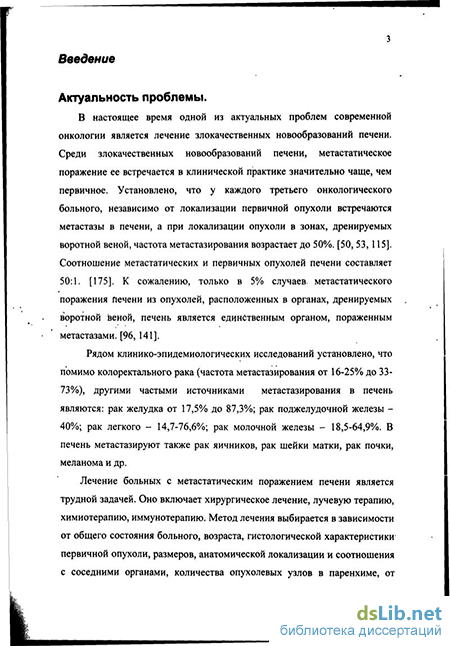 3

Введение

Актуальность проблемы.

В настоящее время одной из актуальных проблем современной онкологии является лечение злокачественных новообразований печени. Среди злокачественных новообразований печени, метастатическое поражение ее встречается в клинической практике значительно чаще, чем первичное. Установлено, что у каждого третьего онкологического больного, независимо от локализации первичной опухоли встречаются метастазы в печени, а при локализации опухоли в зонах, дренируемых воротной веной, частота метастазирования возрастает до 50%. [50, 53, 115]. Соотношение метастатических и первичных опухолей печени составляет 50:1. [175]. К сожалению, только в 5% случаев метастатического поражения печени из опухолей, расположенных в органах, дренируемых воротной веной, печень является единственным органом, пораженным метастазами. [96, 141].

Рядом клинико-эпидемиологических исследований установлено, что помимо колоректального рака (частота метастазирования от 16-25% до 33-73%), другими частыми источниками метастазирования в печень являются: рак желудка от 17,5% до 87,3%; рак поджелудочной железы – 40%; рак легкого – 14,7-76,6%; рак молочной железы – 18,5-64,9%. В печень метастазируют также рак яичников, рак шейки матки, рак почки, меланома и др.

Лечение больных с метастатическим поражением печени является трудной задачей. Оно включает хирургическое лечение, лучевую терапию, химиотерапию, иммунотерапию. Метод лечения выбирается в зависимости от общего состояния больного, возраста, гистологической характеристики первичной опухоли, размеров, анатомической локализации и соотношения с соседними органами, количества опухолевых узлов в паренхиме, от

dsLib.net
библиотека диссертаций